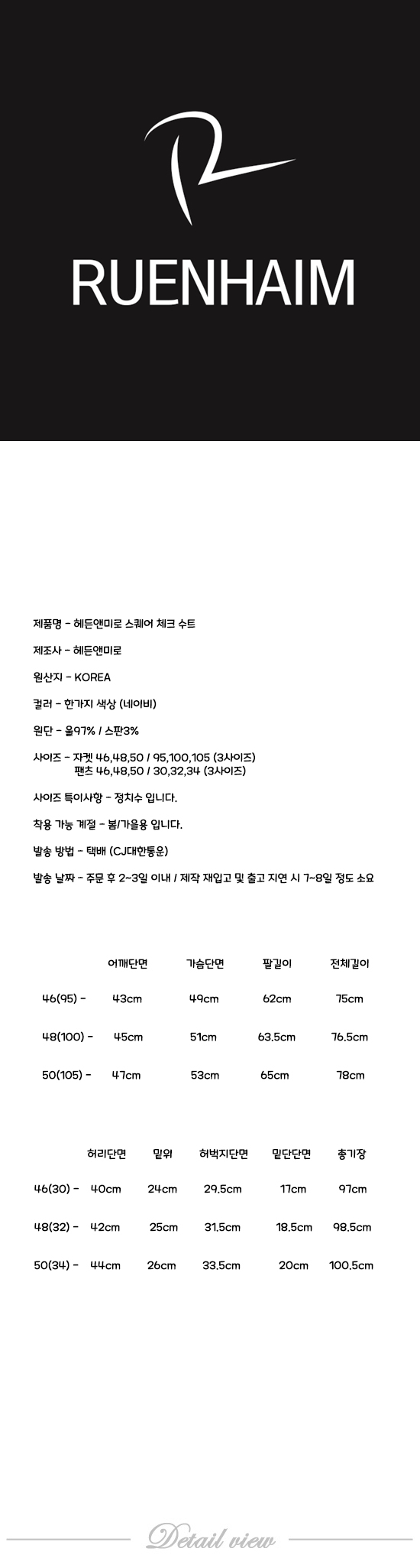 RUENHAIM

제품명 - 헤든앤미로 스퀘어 체크 수트

제조사 - 헤든앤미로

원산지 - KOREA

컬러 - 한가지 색상 (네이비)

원단 - 울97% / 스판3%

사이즈 - 자켓 46,48,50 / 95,100,105 (3사이즈)
팬츠 46,48,50 / 30,32,34 (3사이즈)

사이즈 특이사항 - 정치수 입니다.

착용 가능 계절 - 봄/가을용 입니다.

발송 방법 - 택배 (CJ대한통운)

발송 날짜 - 주문 후 2~3일 이내 / 제작 재입고 및 출고 지연 시 7~8일 정도 소요

| | 어깨단면 | 가슴단면 | 팔길이 | 전체길이 |
|---|---|---|---|---|
| 46(95) - | 43cm | 49cm | 62cm | 75cm |
| 48(100) - | 45cm | 51cm | 63.5cm | 76.5cm |
| 50(105) - | 47cm | 53cm | 65cm | 78cm |

| | 허리단면 | 밑위 | 허벅지단면 | 밑단단면 | 총기장 |
|---|---|---|---|---|---|
| 46(30) - | 40cm | 24cm | 29.5cm | 17cm | 97cm |
| 48(32) - | 42cm | 25cm | 31.5cm | 18.5cm | 98.5cm |
| 50(34) - | 44cm | 26cm | 33.5cm | 20cm | 100.5cm |

Detail view